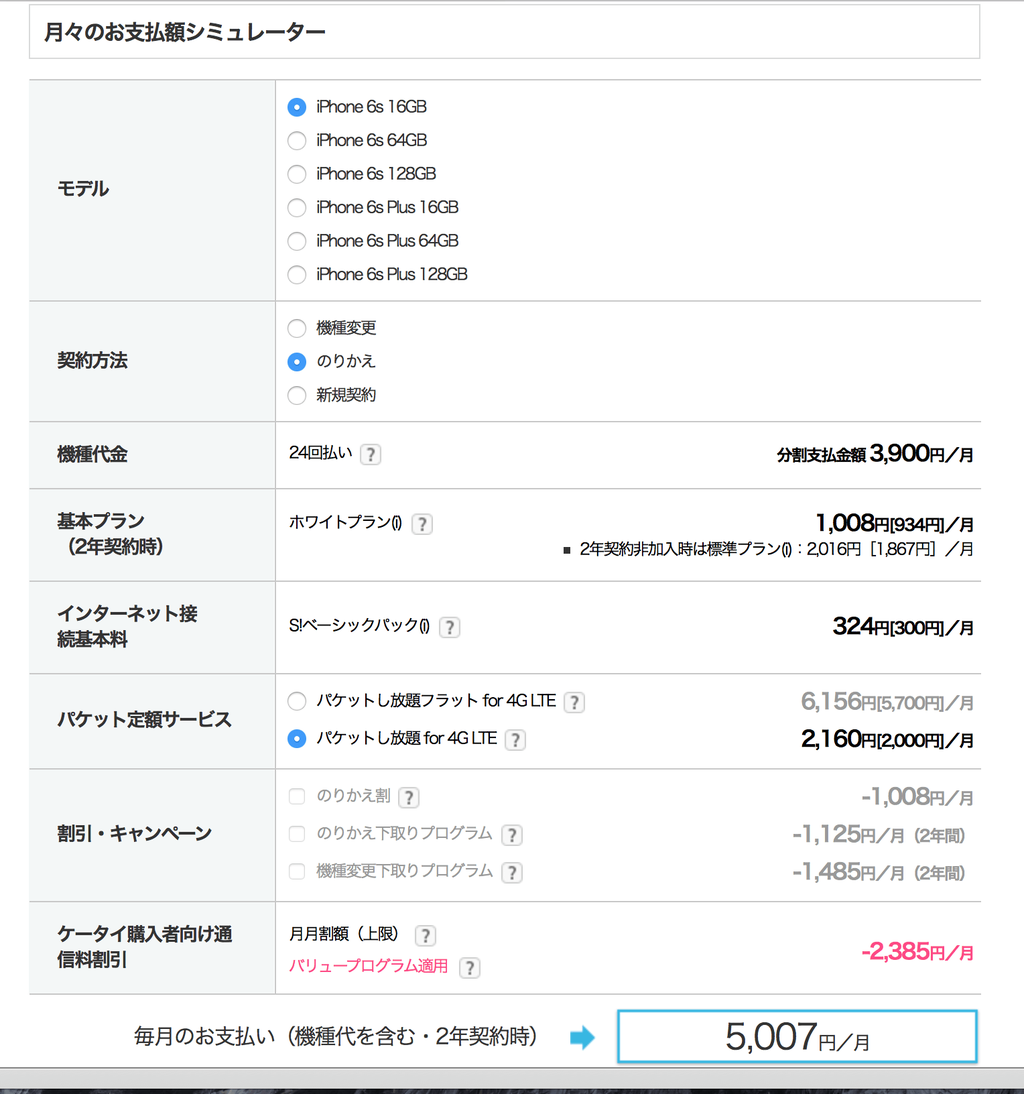 月々のお支払額シミュレーター

| | | |
|---|---|---|
| モデル | iPhone 6s 16GB<br>iPhone 6s 64GB<br>iPhone 6s 128GB<br>iPhone 6s Plus 16GB<br>iPhone 6s Plus 64GB<br>iPhone 6s Plus 128GB | |
| 契約方法 | 機種変更<br>のりかえ<br>新規契約 | |
| 機種代金 | 24回払い ? | 分割支払金額 3,900円／月 |
| 基本プラン（2年契約時） | ホワイトプラン(i) ? | 1,008円[934円]／月<br>■ 2年契約非加入時は標準プラン(i)：2,016円［1,867円］／月 |
| インターネット接続基本料 | S!ベーシックパック(i) ? | 324円[300円]／月 |
| パケット定額サービス | パケットし放題フラット for 4G LTE ?<br>パケットし放題 for 4G LTE ? | 6,156円[5,700円]／月<br>2,160円[2,000円]／月 |
| 割引・キャンペーン | のりかえ割 ?<br>のりかえ下取りプログラム ?<br>機種変更下取りプログラム ? | -1,008円／月<br>-1,125円／月（2年間）<br>-1,485円／月（2年間） |
| ケータイ購入者向け通信料割引 | 月月割額（上限） ?<br>バリュープログラム適用 ? | -2,385円／月 |

毎月のお支払い（機種代を含む・2年契約時） 5,007円／月